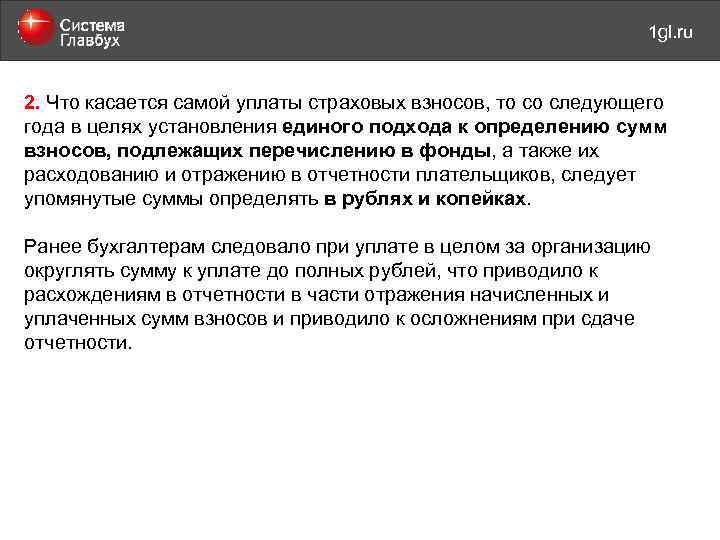 Система Главбух

1gl.ru

2. Что касается самой уплаты страховых взносов, то со следующего года в целях установления единого подхода к определению сумм взносов, подлежащих перечислению в фонды, а также их расходованию и отражению в отчетности плательщиков, следует упомянутые суммы определять в рублях и копейках.

Ранее бухгалтерам следовало при уплате в целом за организацию округлять сумму к уплате до полных рублей, что приводило к расхождениям в отчетности в части отражения начисленных и уплаченных сумм взносов и приводило к осложнениям при сдаче отчетности.